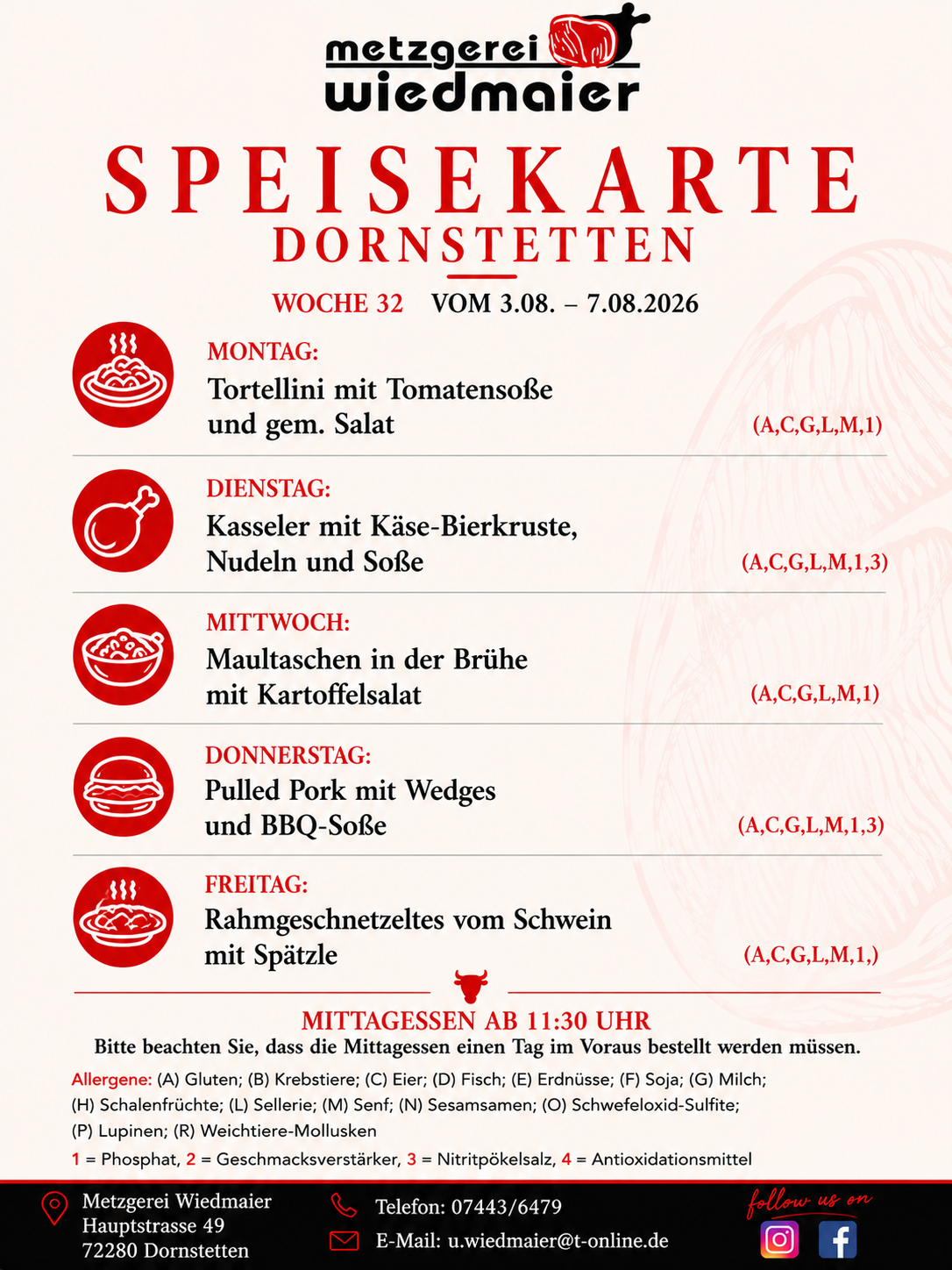 metzgerei wiedmaier

SPEISEKARTE
DORNSTETTEN

WOCHE 32 VOM 3.08. – 7.08.2026

MONTAG:
Tortellini mit Tomatensoße und gem. Salat
(A,C,G,L,M,1)

DIENSTAG:
Kasseler mit Käse-Bierkruste, Nudeln und Soße
(A,C,G,L,M,1,3)

MITTWOCH:
Maultaschen in der Brühe mit Kartoffelsalat
(A,C,G,L,M,1)

DONNERSTAG:
Pulled Pork mit Wedges und BBQ-Soße
(A,C,G,L,M,1,3)

FREITAG:
Rahmgeschnetzeltes vom Schwein mit Spätzle
(A,C,G,L,M,1,)

MITTAGESSEN AB 11:30 UHR
Bitte beachten Sie, dass die Mittagessen einen Tag im Voraus bestellt werden müssen.

Allergene: (A) Gluten; (B) Krebstiere; (C) Eier; (D) Fisch; (E) Erdnüsse; (F) Soja; (G) Milch; (H) Schalenfrüchte; (L) Sellerie; (M) Senf; (N) Sesamsamen; (O) Schwefeloxid-Sulfite; (P) Lupinen; (R) Weichtiere-Mollusken

1 = Phosphat, 2 = Geschmacksverstärker, 3 = Nitritpökelsalz, 4 = Antioxidationsmittel

Metzgerei Wiedmaier
Hauptstrasse 49
72280 Dornstetten

Telefon: 07443/6479
E-Mail: u.wiedmaier@t-online.de

follow us on